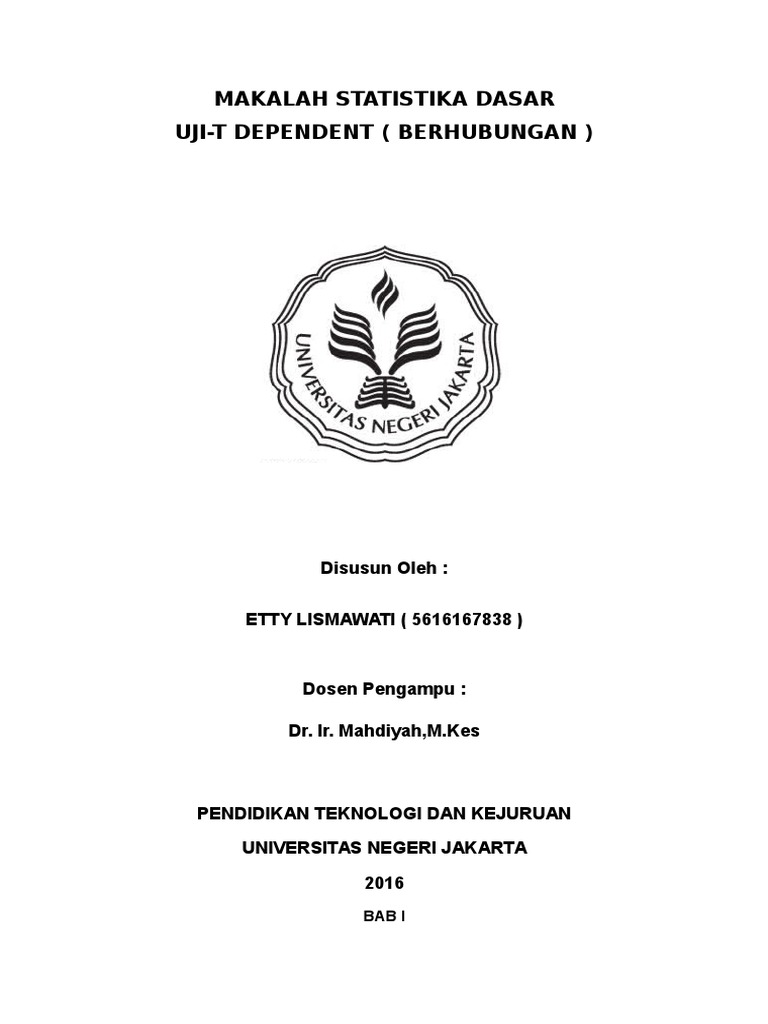 MAKALAH STATISTIKA DASAR
UJI-T DEPENDENT ( BERHUBUNGAN )

UNIVERSITAS NEGERI JAKARTA

Disusun Oleh :

ETTY LISMAWATI ( 5616167838 )

Dosen Pengampu :

Dr. Ir. Mahdiyah,M.Kes

PENDIDIKAN TEKNOLOGI DAN KEJURUAN
UNIVERSITAS NEGERI JAKARTA
2016

BAB I